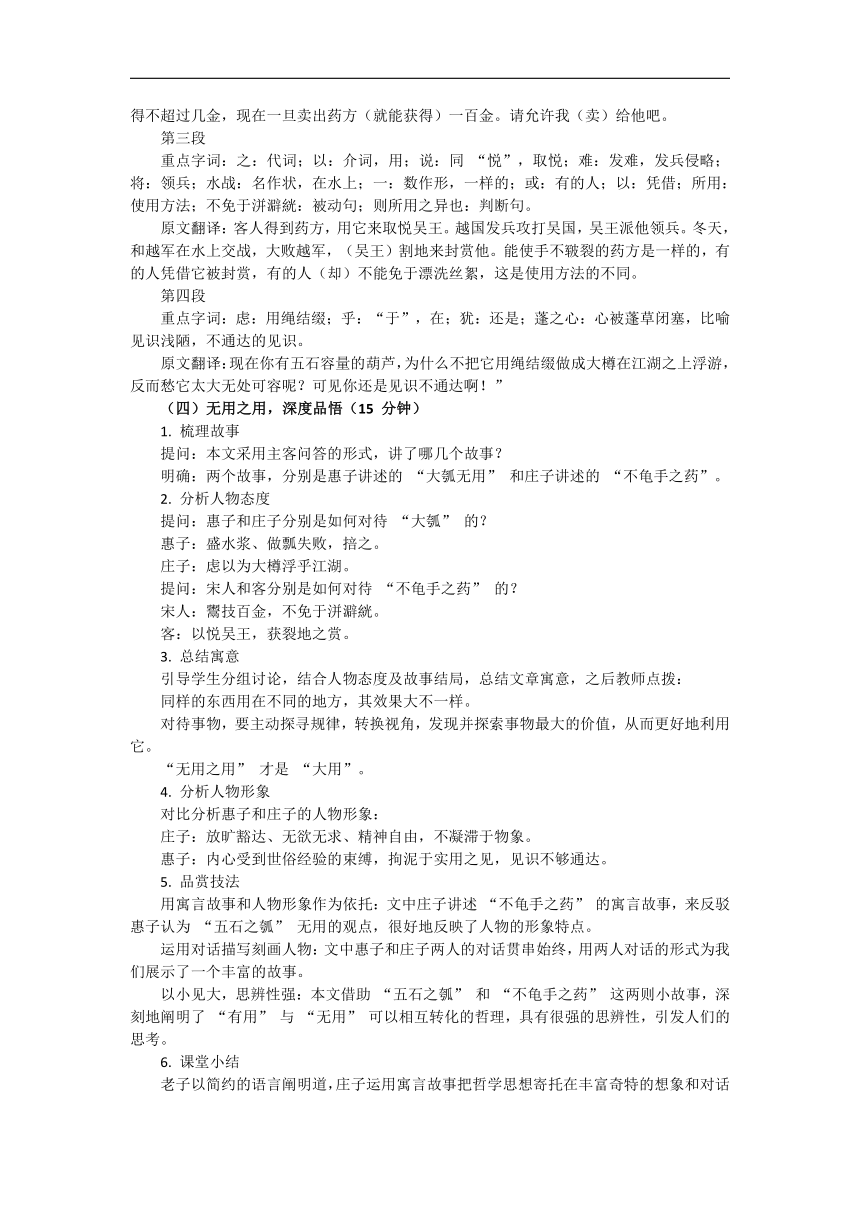 得不超过几金，现在一旦卖出药方（就能获得）一百金。请允许我（卖）给他吧。

第三段

重点字词：之：代词；以：介词，用；说：同 “悦”，取悦；难：发难，发兵侵略；将：领兵；水战：名作状，在水上；一：数作形，一样的；或：有的人；以：凭借；所用：使用方法；不免于洴澼絖：被动句；则所用之异也：判断句。

原文翻译：客人得到药方，用它来取悦吴王。越国发兵攻打吴国，吴王派他领兵。冬天，和越军在水上交战，大败越军，（吴王）割地来封赏他。能使手不皲裂的药方是一样的，有的人凭借它被封赏，有的人（却）不能免于漂洗丝絮，这是使用方法的不同。

第四段

重点字词：虑：用绳结缀；乎：“于”，在；犹：还是；蓬之心：心被蓬草闭塞，比喻见识浅陋，不通达的见识。

原文翻译：现在你有五石容量的葫芦，为什么不把它用绳结缀做成大樽在江湖之上浮游，反而愁它太大无处可容呢？可见你还是见识不通达啊！”

（四）无用之用，深度品悟（15 分钟）

1. 梳理故事

提问：本文采用主客问答的形式，讲了哪几个故事？

明确：两个故事，分别是惠子讲述的 “大瓠无用” 和庄子讲述的 “不龟手之药”。

2. 分析人物态度

提问：惠子和庄子分别是如何对待 “大瓠” 的？

惠子：盛水浆、做瓢失败，掊之。

庄子：虑以为大樽浮乎江湖。

提问：宋人和客分别是如何对待 “不龟手之药” 的？

宋人：鬻技百金，不免于洴澼絖。

客：以悦吴王，获裂地之赏。

3. 总结寓意

引导学生分组讨论，结合人物态度及故事结局，总结文章寓意，之后教师点拨：

同样的东西用在不同的地方，其效果大不一样。

对待事物，要主动探寻规律，转换视角，发现并探索事物最大的价值，从而更好地利用它。

“无用之用” 才是 “大用”。

4. 分析人物形象

对比分析惠子和庄子的人物形象：

庄子：放旷豁达、无欲无求、精神自由，不凝滞于物象。

惠子：内心受到世俗经验的束缚，拘泥于实用之见，见识不够通达。

5. 品赏技法

用寓言故事和人物形象作为依托：文中庄子讲述 “不龟手之药” 的寓言故事，来反驳惠子认为 “五石之瓠” 无用的观点，很好地反映了人物的形象特点。

运用对话描写刻画人物：文中惠子和庄子两人的对话贯串始终，用两人对话的形式为我们展示了一个丰富的故事。

以小见大，思辨性强：本文借助 “五石之瓠” 和 “不龟手之药” 这两则小故事，深刻地阐明了 “有用” 与 “无用” 可以相互转化的哲理，具有很强的思辨性，引发人们的思考。

6. 课堂小结

老子以简约的语言阐明道，庄子运用寓言故事把哲学思想寄托在丰富奇特的想象和对话